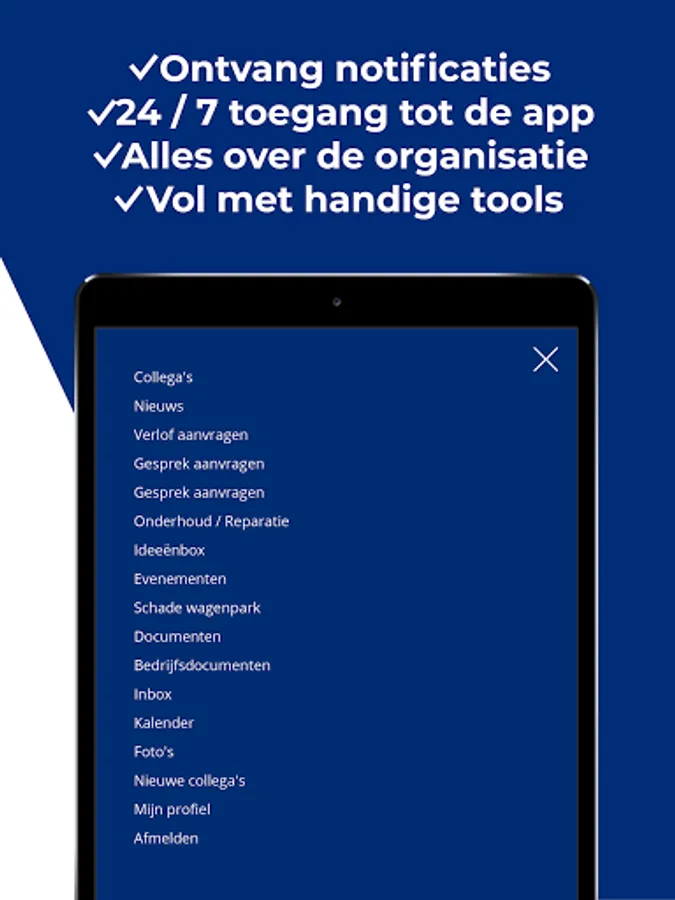 ✓Ontvang notificaties
✓24 / 7 toegang tot de app
✓Alles over de organisatie
✓Vol met handige tools

Collega's
Nieuws
Verlof aanvragen
Gesprek aanvragen
Gesprek aanvragen
Onderhoud / Reparatie
Ideeënbox
Evenementen
Schade wagenpark
Documenten
Bedrijfsdocumenten
Inbox
Kalender
Foto's
Nieuwe collega's
Mijn profiel
Afmelden